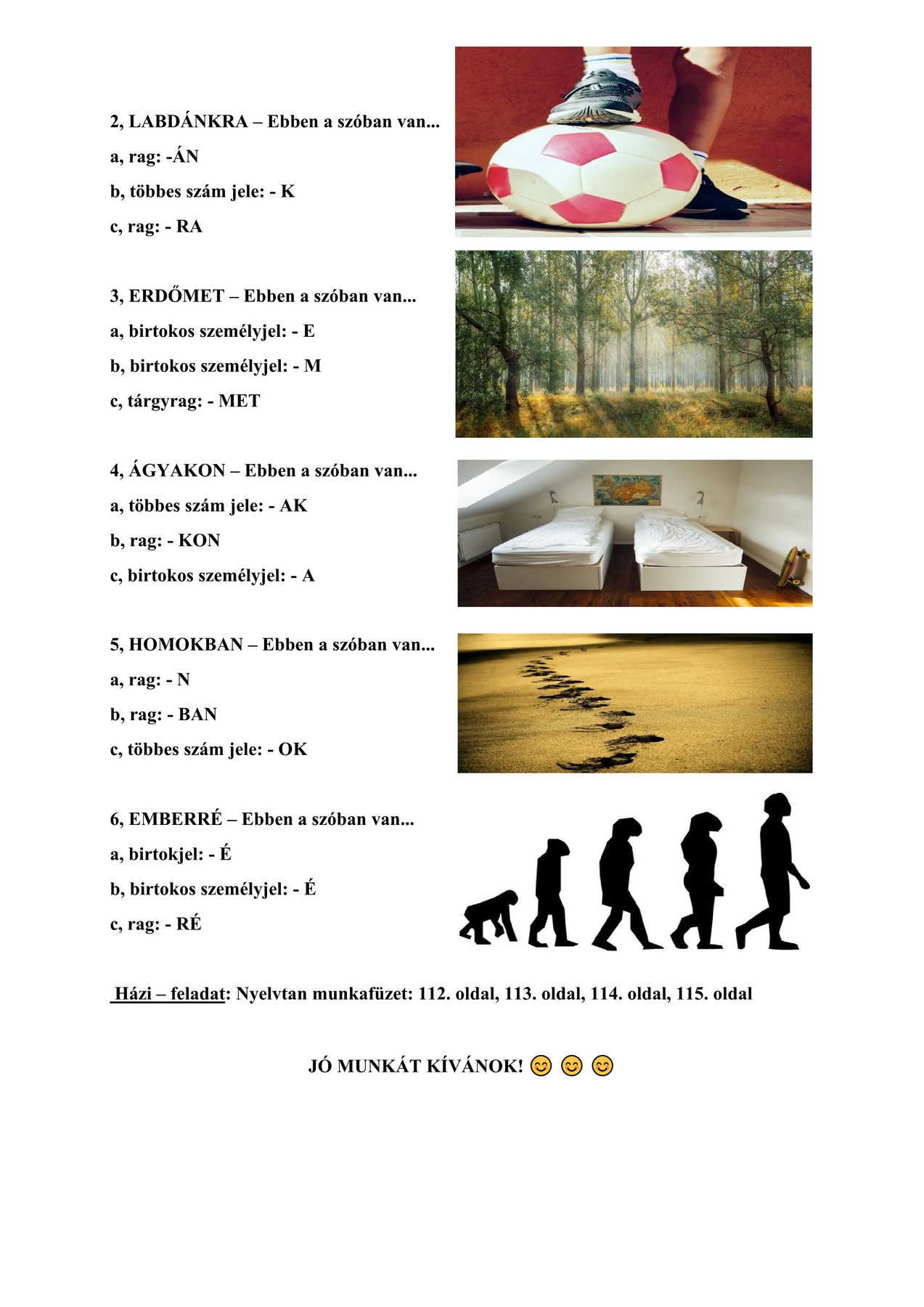 2, LABDÁNKRA – Ebben a szóban van...

a, rag: -ÁN

b, többes szám jele: - K

c, rag: - RA

3, ERDŐMET – Ebben a szóban van...

a, birtokos személyjel: - E

b, birtokos személyjel: - M

c, tárgyrag: - MET

4, ÁGYAKON – Ebben a szóban van...

a, többes szám jele: - AK

b, rag: - KON

c, birtokos személyjel: - A

5, HOMOKBAN – Ebben a szóban van...

a, rag: - N

b, rag: - BAN

c, többes szám jele: - OK

6, EMBERRÉ – Ebben a szóban van...

a, birtokjel: - É

b, birtokos személyjel: - É

c, rag: - RÉ

Házi – feladat: Nyelvtan munkafüzet: 112. oldal, 113. oldal, 114. oldal, 115. oldal

JÓ MUNKÁT KÍVÁNOK! 😊 😊 😊